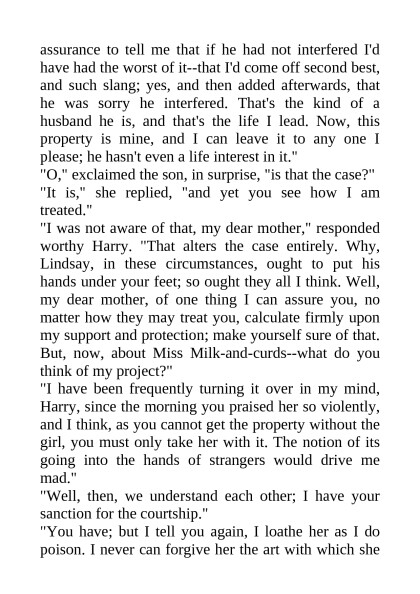 assurance to tell me that if he had not interfered I'd have had the worst of it--that I'd come off second best, and such slang; yes, and then added afterwards, that he was sorry he interfered. That's the kind of a husband he is, and that's the life I lead. Now, this property is mine, and I can leave it to any one I please; he hasn't even a life interest in it."

"O," exclaimed the son, in surprise, "is that the case?"

"It is," she replied, "and yet you see how I am treated."

"I was not aware of that, my dear mother," responded worthy Harry. "That alters the case entirely. Why, Lindsay, in these circumstances, ought to put his hands under your feet; so ought they all I think. Well, my dear mother, of one thing I can assure you, no matter how they may treat you, calculate firmly upon my support and protection; make yourself sure of that. But, now, about Miss Milk-and-curds--what do you think of my project?"

"I have been frequently turning it over in my mind, Harry, since the morning you praised her so violently, and I think, as you cannot get the property without the girl, you must only take her with it. The notion of its going into the hands of strangers would drive me mad."

"Well, then, we understand each other; I have your sanction for the courtship."

"You have; but I tell you again, I loathe her as I do poison. I never can forgive her the art with which she